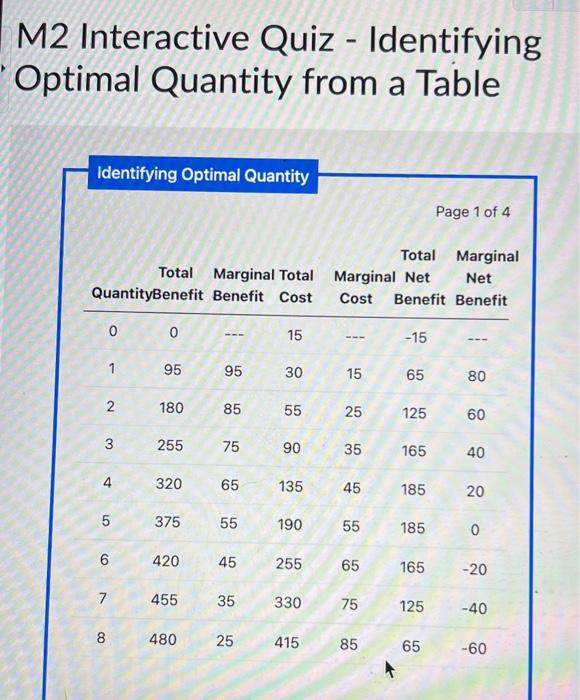 M2 Interactive Quiz - Identifying Optimal Quantity from a Table

Identifying Optimal Quantity

Page 1 of 4

| Quantity | Total Benefit | Marginal Benefit | Total Cost | Marginal Cost | Total Net Benefit | Marginal Net Benefit |
|---|---|---|---|---|---|---|
| 0 | 0 | --- | 15 | --- | -15 | --- |
| 1 | 95 | 95 | 30 | 15 | 65 | 80 |
| 2 | 180 | 85 | 55 | 25 | 125 | 60 |
| 3 | 255 | 75 | 90 | 35 | 165 | 40 |
| 4 | 320 | 65 | 135 | 45 | 185 | 20 |
| 5 | 375 | 55 | 190 | 55 | 185 | 0 |
| 6 | 420 | 45 | 255 | 65 | 165 | -20 |
| 7 | 455 | 35 | 330 | 75 | 125 | -40 |
| 8 | 480 | 25 | 415 | 85 | 65 | -60 |